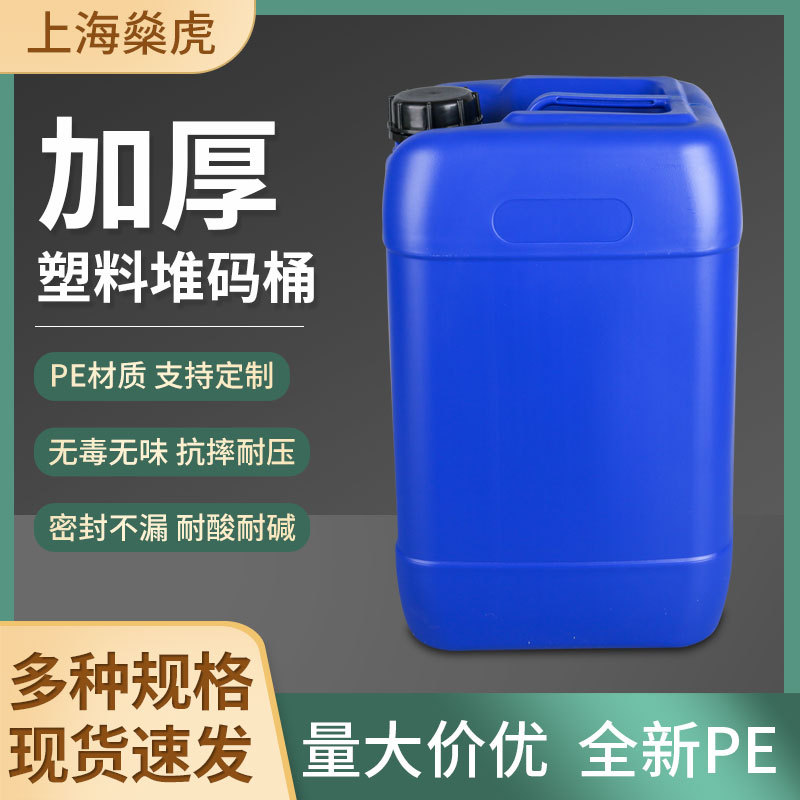 上海燊虎

加厚
塑料堆码桶

PE材质 支持定制

无毒无味 抗摔耐压

密封不漏 耐酸耐碱

多种规格
现货速发

量大价优 全新PE